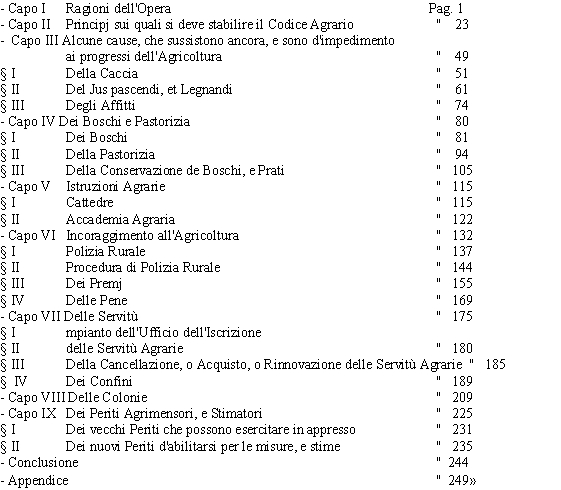 - Capo I Ragioni dell'Opera Pag. 1
- Capo II Principj sui quali si deve stabilire il Codice Agrario " 23
- Capo III Alcune cause, che sussistono ancora, e sono d'impedimento ai progressi dell'Agricoltura " 49
§ I Della Caccia " 51
§ II Del Jus pascendi, et Legnandi " 61
§ III Degli Affitti " 74
- Capo IV Dei Boschi e Pastorizia " 80
§ I Dei Boschi " 81
§ II Della Pastorizia " 94
§ III Della Conservazione de Boschi, e Prati " 105
- Capo V Istruzioni Agrarie " 115
§ I Cattedre " 115
§ II Accademia Agraria " 122
- Capo VI Incoraggimento all'Agricoltura " 132
§ I Polizia Rurale " 137
§ II Procedura di Polizia Rurale " 144
§ III Dei Premj " 155
§ IV Delle Pene " 169
- Capo VII Delle Servitù " 175
§ I mpianto dell'Ufficio dell'Iscrizione
§ II delle Servitù Agrarie " 180
§ III Della Cancellazione, o Acquisto, o Rinnovazione delle Servitù Agrarie " 185
§ IV Dei Confini " 189
- Capo VIII Delle Colonie " 209
- Capo IX Dei Periti Agrimensori, e Stimatori " 225
§ I Dei vecchi Periti che possono esercitare in appresso " 231
§ II Dei nuovi Periti d'abilitarsi per le misure, e stime " 235
- Conclusione " 244
- Appendice " 249»